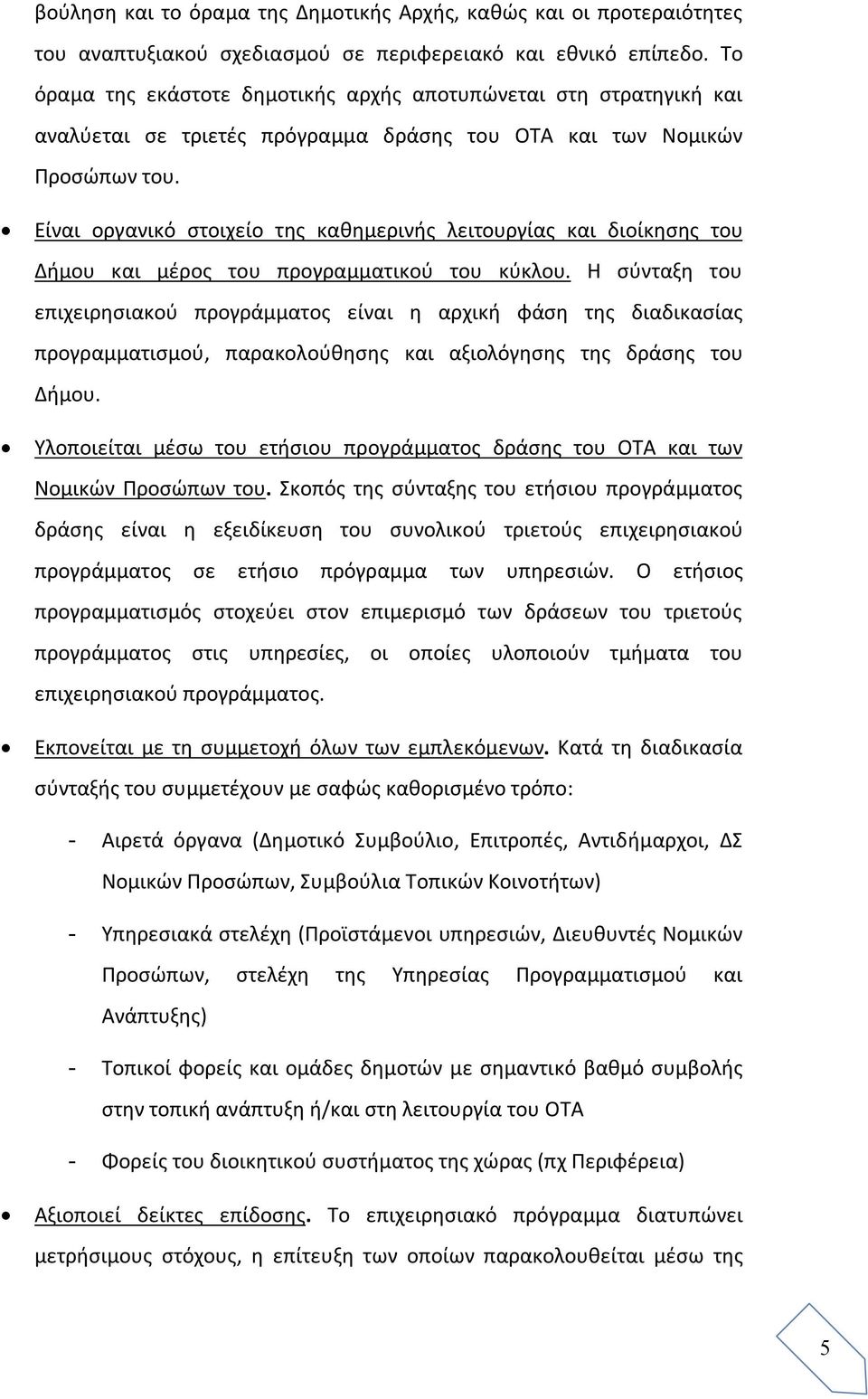 βούληση και το όραμα της Δημοτικής Αρχής, καθώς και οι προτεραιότητες του αναπτυξιακού σχεδιασμού σε περιφερειακό και εθνικό επίπεδο. Το όραμα της εκάστοτε δημοτικής αρχής αποτυπώνεται στη στρατηγική και αναλύεται σε τριετές πρόγραμμα δράσης του ΟΤΑ και των Νομικών Προσώπων του.

• Είναι οργανικό στοιχείο της καθημερινής λειτουργίας και διοίκησης του Δήμου και μέρος του προγραμματικού του κύκλου. Η σύνταξη του επιχειρησιακού προγράμματος είναι η αρχική φάση της διαδικασίας προγραμματισμού, παρακολούθησης και αξιολόγησης της δράσης του Δήμου.

• Υλοποιείται μέσω του ετήσιου προγράμματος δράσης του ΟΤΑ και των Νομικών Προσώπων του. Σκοπός της σύνταξης του ετήσιου προγράμματος δράσης είναι η εξειδίκευση του συνολικού τριετούς επιχειρησιακού προγράμματος σε ετήσιο πρόγραμμα των υπηρεσιών. Ο ετήσιος προγραμματισμός στοχεύει στον επιμερισμό των δράσεων του τριετούς προγράμματος στις υπηρεσίες, οι οποίες υλοποιούν τμήματα του επιχειρησιακού προγράμματος.

• Εκπονείται με τη συμμετοχή όλων των εμπλεκόμενων. Κατά τη διαδικασία σύνταξής του συμμετέχουν με σαφώς καθορισμένο τρόπο:

- Αιρετά όργανα (Δημοτικό Συμβούλιο, Επιτροπές, Αντιδήμαρχοι, ΔΣ Νομικών Προσώπων, Συμβούλια Τοπικών Κοινοτήτων)

- Υπηρεσιακά στελέχη (Προϊστάμενοι υπηρεσιών, Διευθυντές Νομικών Προσώπων, στελέχη της Υπηρεσίας Προγραμματισμού και Ανάπτυξης)

- Τοπικοί φορείς και ομάδες δημοτών με σημαντικό βαθμό συμβολής στην τοπική ανάπτυξη ή/και στη λειτουργία του ΟΤΑ

- Φορείς του διοικητικού συστήματος της χώρας (πχ Περιφέρεια)

• Αξιοποιεί δείκτες επίδοσης. Το επιχειρησιακό πρόγραμμα διατυπώνει μετρήσιμους στόχους, η επίτευξη των οποίων παρακολουθείται μέσω της

5